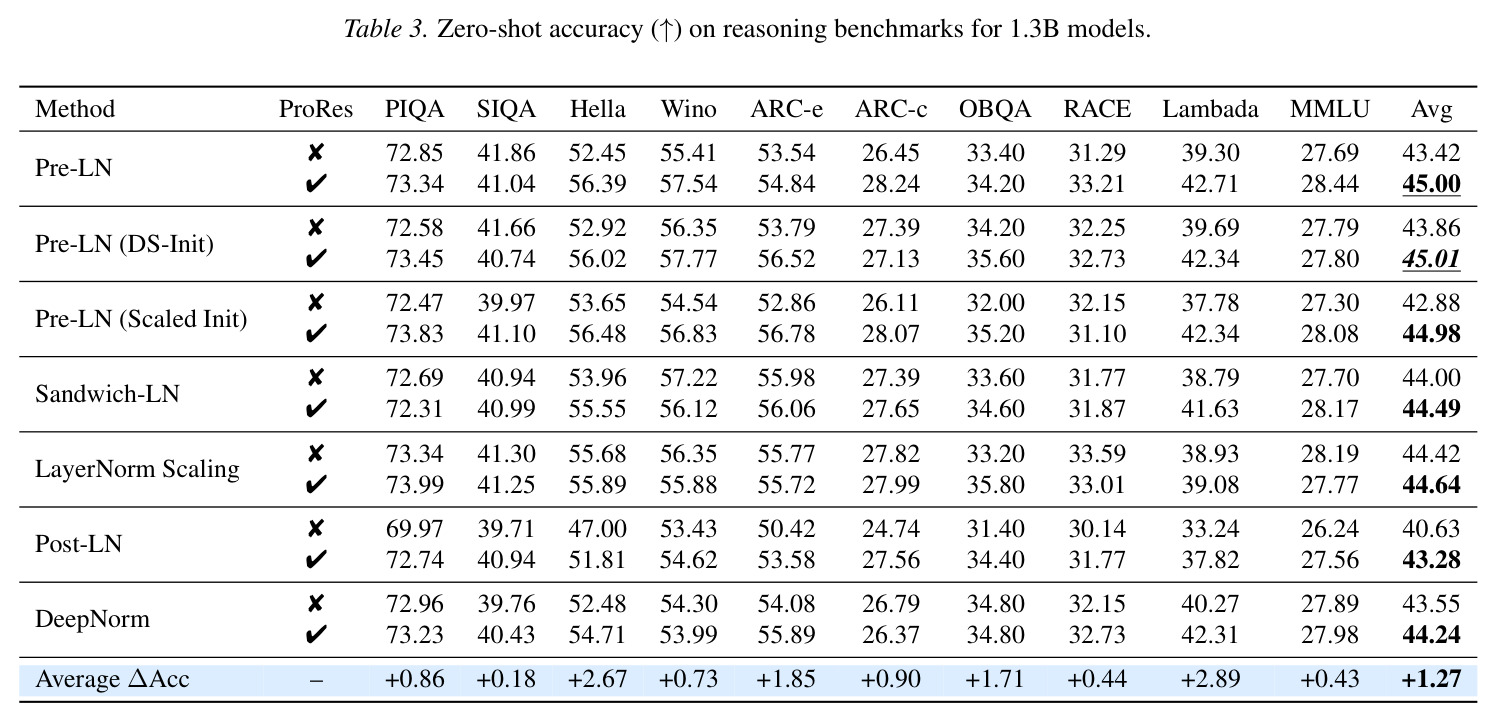 Table 3. Zero-shot accuracy (↑) on reasoning benchmarks for 1.3B models.

| Method | ProRes | PIQA | SIQA | Hella | Wino | ARC-e | ARC-c | OBQA | RACE | Lambada | MMLU | Avg |
|---|---|---|---|---|---|---|---|---|---|---|---|---|
| Pre-LN | ✘ | 72.85 | 41.86 | 52.45 | 55.41 | 53.54 | 26.45 | 33.40 | 31.29 | 39.30 | 27.69 | 43.42 |
| | ✔ | 73.34 | 41.04 | 56.39 | 57.54 | 54.84 | 28.24 | 34.20 | 33.21 | 42.71 | 28.44 | 45.00 |
| Pre-LN (DS-Init) | ✘ | 72.58 | 41.66 | 52.92 | 56.35 | 53.79 | 27.39 | 34.20 | 32.25 | 39.69 | 27.79 | 43.86 |
| | ✔ | 73.45 | 40.74 | 56.02 | 57.77 | 56.52 | 27.13 | 35.60 | 32.73 | 42.34 | 27.80 | 45.01 |
| Pre-LN (Scaled Init) | ✘ | 72.47 | 39.97 | 53.65 | 54.54 | 52.86 | 26.11 | 32.00 | 32.15 | 37.78 | 27.30 | 42.88 |
| | ✔ | 73.83 | 41.10 | 56.48 | 56.83 | 56.78 | 28.07 | 35.20 | 31.10 | 42.34 | 28.08 | 44.98 |
| Sandwich-LN | ✘ | 72.69 | 40.94 | 53.96 | 57.22 | 55.98 | 27.39 | 33.60 | 31.77 | 38.79 | 27.70 | 44.00 |
| | ✔ | 72.31 | 40.99 | 55.55 | 56.12 | 56.06 | 27.65 | 34.60 | 31.87 | 41.63 | 28.17 | 44.49 |
| LayerNorm Scaling | ✘ | 73.34 | 41.30 | 55.68 | 56.35 | 55.77 | 27.82 | 33.20 | 33.59 | 38.93 | 28.19 | 44.42 |
| | ✔ | 73.99 | 41.25 | 55.89 | 55.88 | 55.72 | 27.99 | 35.80 | 33.01 | 39.08 | 27.77 | 44.64 |
| Post-LN | ✘ | 69.97 | 39.71 | 47.00 | 53.43 | 50.42 | 24.74 | 31.40 | 30.14 | 33.24 | 26.24 | 40.63 |
| | ✔ | 72.74 | 40.94 | 51.81 | 54.62 | 53.58 | 27.56 | 34.40 | 31.77 | 37.82 | 27.56 | 43.28 |
| DeepNorm | ✘ | 72.96 | 39.76 | 52.48 | 54.30 | 54.08 | 26.79 | 34.80 | 32.15 | 40.27 | 27.89 | 43.55 |
| | ✔ | 73.23 | 40.43 | 54.71 | 53.99 | 55.89 | 26.37 | 34.80 | 32.73 | 42.31 | 27.98 | 44.24 |
| Average ΔAcc | – | +0.86 | +0.18 | +2.67 | +0.73 | +1.85 | +0.90 | +1.71 | +0.44 | +2.89 | +0.43 | +1.27 |